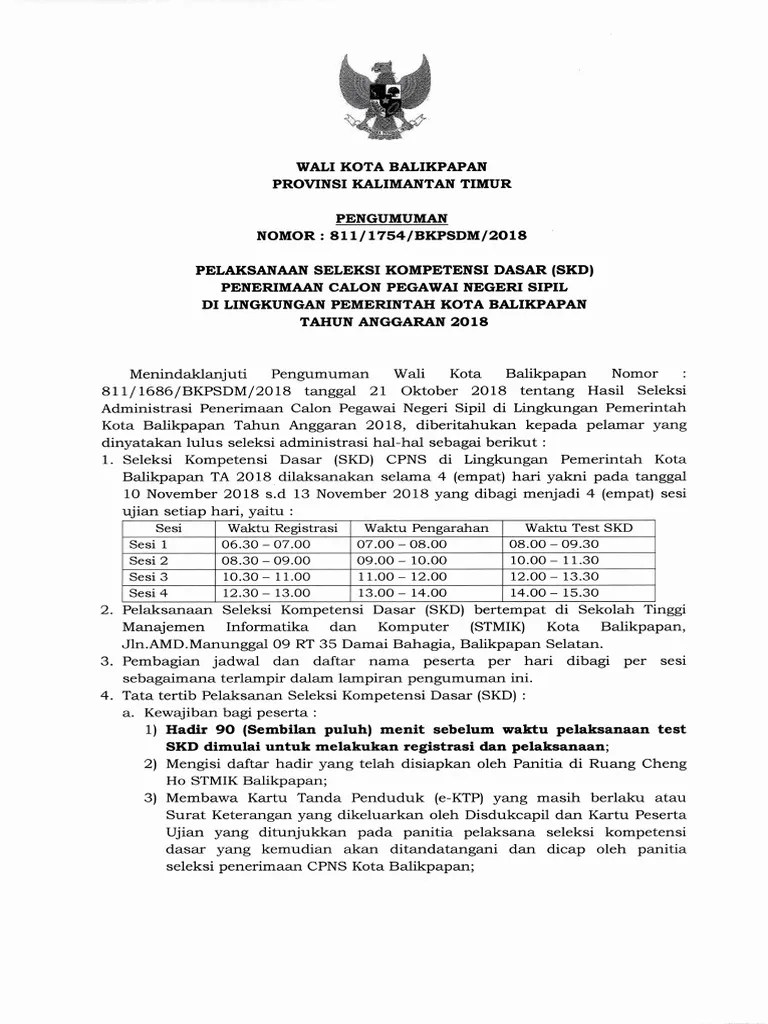 WALI KOTA BALIKPAPAN
PROVINSI KALIMANTAN TIMUR

PENGUMUMAN
NOMOR : 811/1754/BKPSDM/2018

PELAKSANAAN SELEKSI KOMPETENSI DASAR (SKD)
PENERIMAAN CALON PEGAWAI NEGERI SIPIL
DI LINGKUNGAN PEMERINTAH KOTA BALIKPAPAN
TAHUN ANGGARAN 2018

Menindaklanjuti Pengumuman Wali Kota Balikpapan Nomor : 811/1686/BKPSDM/2018 tanggal 21 Oktober 2018 tentang Hasil Seleksi Administrasi Penerimaan Calon Pegawai Negeri Sipil di Lingkungan Pemerintah Kota Balikpapan Tahun Anggaran 2018, diberitahukan kepada pelamar yang dinyatakan lulus seleksi administrasi hal-hal sebagai berikut :
1. Seleksi Kompetensi Dasar (SKD) CPNS di Lingkungan Pemerintah Kota Balikpapan TA 2018 dilaksanakan selama 4 (empat) hari yakni pada tanggal 10 November 2018 s.d 13 November 2018 yang dibagi menjadi 4 (empat) sesi ujian setiap hari, yaitu :

| Sesi | Waktu Registrasi | Waktu Pengarahan | Waktu Test SKD |
|---|---|---|---|
| Sesi 1 | 06.30 – 07.00 | 07.00 – 08.00 | 08.00 – 09.30 |
| Sesi 2 | 08.30 – 09.00 | 09.00 – 10.00 | 10.00 – 11.30 |
| Sesi 3 | 10.30 – 11.00 | 11.00 – 12.00 | 12.00 – 13.30 |
| Sesi 4 | 12.30 – 13.00 | 13.00 – 14.00 | 14.00 – 15.30 |

2. Pelaksanaan Seleksi Kompetensi Dasar (SKD) bertempat di Sekolah Tinggi Manajemen Informatika dan Komputer (STMIK) Kota Balikpapan, Jln.AMD.Manunggal 09 RT 35 Damai Bahagia, Balikpapan Selatan.
3. Pembagian jadwal dan daftar nama peserta per hari dibagi per sesi sebagaimana terlampir dalam lampiran pengumuman ini.
4. Tata tertib Pelaksanan Seleksi Kompetensi Dasar (SKD) :
a. Kewajiban bagi peserta :
1) Hadir 90 (Sembilan puluh) menit sebelum waktu pelaksanaan test SKD dimulai untuk melakukan registrasi dan pelaksanaan;
2) Mengisi daftar hadir yang telah disiapkan oleh Panitia di Ruang Cheng Ho STMIK Balikpapan;
3) Membawa Kartu Tanda Penduduk (e-KTP) yang masih berlaku atau Surat Keterangan yang dikeluarkan oleh Disdukcapil dan Kartu Peserta Ujian yang ditunjukkan pada panitia pelaksana seleksi kompetensi dasar yang kemudian akan ditandatangani dan dicap oleh panitia seleksi penerimaan CPNS Kota Balikpapan;